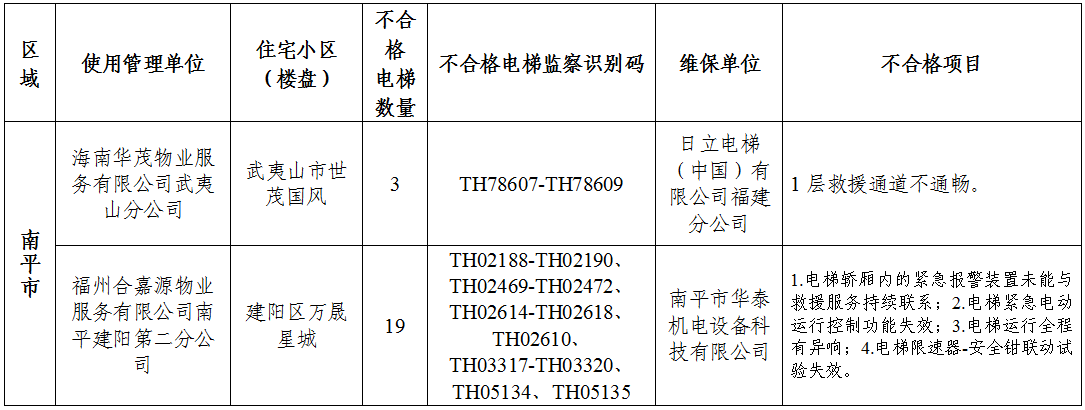 | 区域 | 使用管理单位 | 住宅小区（楼盘） | 不合格电梯数量 | 不合格电梯监察识别码 | 维保单位 | 不合格项目 |
|---|---|---|---|---|---|---|
| 南平市 | 海南华茂物业服务有限公司武夷山分公司 | 武夷山市世茂国风 | 3 | TH78607-TH78609 | 日立电梯（中国）有限公司福建分公司 | 1层救援通道不通畅。 |
|  | 福州合嘉源物业服务有限公司南平建阳第二分公司 | 建阳区万晟星城 | 19 | TH02188-TH02190、TH02469-TH02472、TH02614-TH02618、TH02610、TH03317-TH03320、TH05134、TH05135 | 南平市华泰机电设备科技有限公司 | 1.电梯轿厢内的紧急报警装置未能与救援服务持续联系；2.电梯紧急电动运行控制功能失效；3.电梯运行全程有异响；4.电梯限速器-安全钳联动试验失效。 |